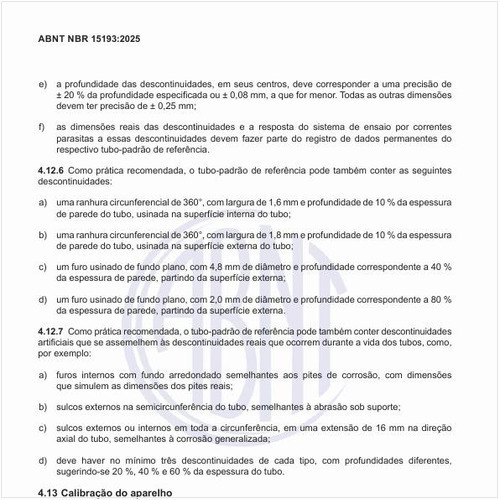 ABNT NBR 15193:2025

e) a profundidade das descontinuidades, em seus centros, deve corresponder a uma precisão de ± 20 % da profundidade especificada ou ± 0,08 mm, a que for menor. Todas as outras dimensões devem ter precisão de ± 0,25 mm;

f) as dimensões reais das descontinuidades e a resposta do sistema de ensaio por correntes parasitas a essas descontinuidades devem fazer parte do registro de dados permanentes do respectivo tubo-padrão de referência.

4.12.6 Como prática recomendada, o tubo-padrão de referência pode também conter as seguintes descontinuidades:

a) uma ranhura circunferencial de 360°, com largura de 1,6 mm e profundidade de 10 % da espessura de parede do tubo, usinada na superfície interna do tubo;

b) uma ranhura circunferencial de 360°, com largura de 1,8 mm e profundidade de 10 % da espessura de parede do tubo, usinada na superfície externa do tubo;

c) um furo usinado de fundo plano, com 4,8 mm de diâmetro e profundidade correspondente a 40 % da espessura de parede, partindo da superfície externa;

d) um furo usinado de fundo plano, com 2,0 mm de diâmetro e profundidade correspondente a 80 % da espessura de parede, partindo da superfície externa.

4.12.7 Como prática recomendada, o tubo-padrão de referência pode também conter descontinuidades artificiais que se assemelhem às descontinuidades reais que ocorrem durante a vida dos tubos, como, por exemplo:

a) furos internos com fundo arredondado semelhantes aos pites de corrosão, com dimensões que simulem as dimensões dos pites reais;

b) sulcos externos na semicircunferência do tubo, semelhantes à abrasão sob suporte;

c) sulcos externos ou internos em toda a circunferência, em uma extensão de 16 mm na direção axial do tubo, semelhantes à corrosão generalizada;

d) deve haver no mínimo três descontinuidades de cada tipo, com profundidades diferentes, sugerindo-se 20 %, 40 % e 60 % da espessura do tubo.

4.13 Calibração do aparelho